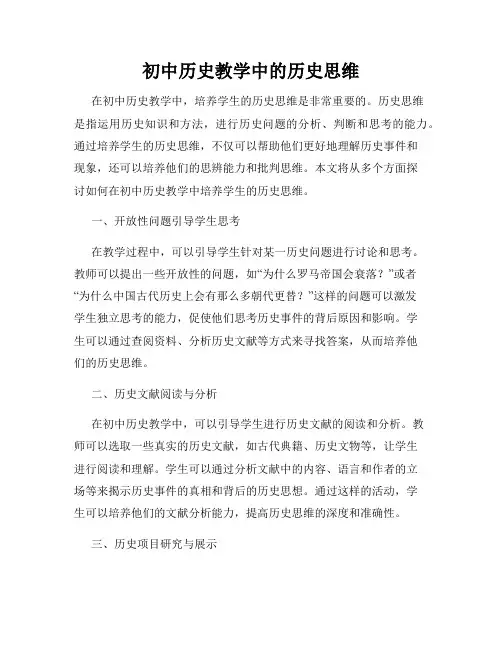 初中历史教学中的历史思维

在初中历史教学中，培养学生的历史思维是非常重要的。历史思维是指运用历史知识和方法，进行历史问题的分析、判断和思考的能力。通过培养学生的历史思维，不仅可以帮助他们更好地理解历史事件和现象，还可以培养他们的思辨能力和批判思维。本文将从多个方面探讨如何在初中历史教学中培养学生的历史思维。

一、开放性问题引导学生思考

在教学过程中，可以引导学生针对某一历史问题进行讨论和思考。教师可以提出一些开放性的问题，如“为什么罗马帝国会衰落？”或者“为什么中国古代历史上会有那么多朝代更替？”这样的问题可以激发学生独立思考的能力，促使他们思考历史事件的背后原因和影响。学生可以通过查阅资料、分析历史文献等方式来寻找答案，从而培养他们的历史思维。

二、历史文献阅读与分析

在初中历史教学中，可以引导学生进行历史文献的阅读和分析。教师可以选取一些真实的历史文献，如古代典籍、历史文物等，让学生进行阅读和理解。学生可以通过分析文献中的内容、语言和作者的立场等来揭示历史事件的真相和背后的历史思想。通过这样的活动，学生可以培养他们的文献分析能力，提高历史思维的深度和准确性。

三、历史项目研究与展示